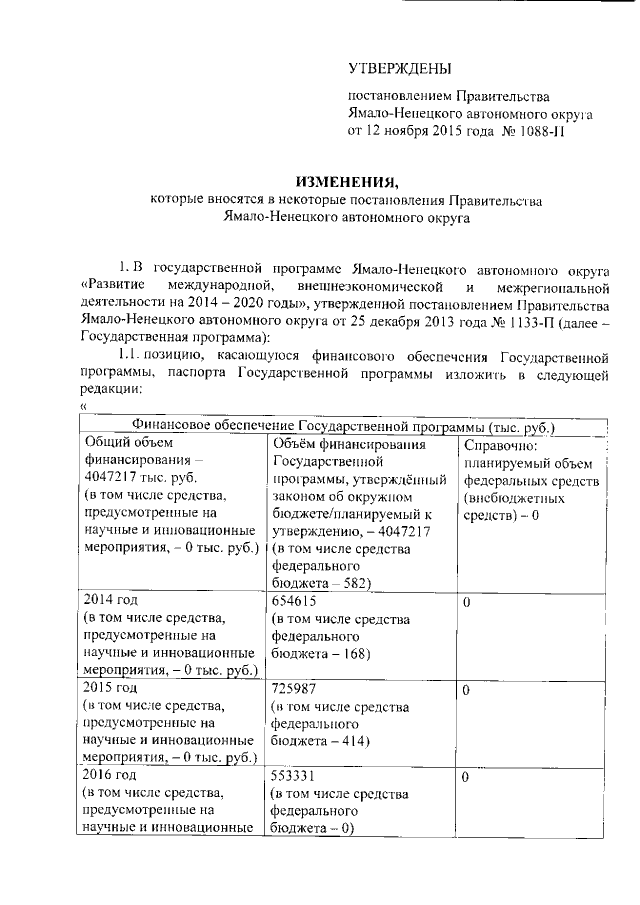 УТВЕРЖДЕНЫ

постановлением Правительства Ямало-Ненецкого автономного округа от 12 ноября 2015 года № 1088-П

ИЗМЕНЕНИЯ,
которые вносятся в некоторые постановления Правительства Ямало-Ненецкого автономного округа

1. В государственной программе Ямало-Ненецкого автономного округа «Развитие международной, внешнеэкономической и межрегиональной деятельности на 2014 – 2020 годы», утвержденной постановлением Правительства Ямало-Ненецкого автономного округа от 25 декабря 2013 года № 1133-П (далее – Государственная программа):

1.1. позицию, касающуюся финансового обеспечения Государственной программы, паспорта Государственной программы изложить в следующей редакции:

«

| Финансовое обеспечение Государственной программы (тыс. руб.) | | |
|---|---|---|
| Общий объем финансирования – 4047217 тыс. руб. (в том числе средства, предусмотренные на научные и инновационные мероприятия, – 0 тыс. руб.) | Объём финансирования Государственной программы, утверждённый законом об окружном бюджете/планируемый к утверждению, – 4047217 (в том числе средства федерального бюджета – 582) | Справочно: планируемый объем федеральных средств (внебюджетных средств) – 0 |
| 2014 год (в том числе средства, предусмотренные на научные и инновационные мероприятия, – 0 тыс. руб.) | 654615 (в том числе средства федерального бюджета – 168) | 0 |
| 2015 год (в том числе средства, предусмотренные на научные и инновационные мероприятия, – 0 тыс. руб.) | 725987 (в том числе средства федерального бюджета – 414) | 0 |
| 2016 год (в том числе средства, предусмотренные на научные и инновационные | 553331 (в том числе средства федерального бюджета – 0) | 0 |